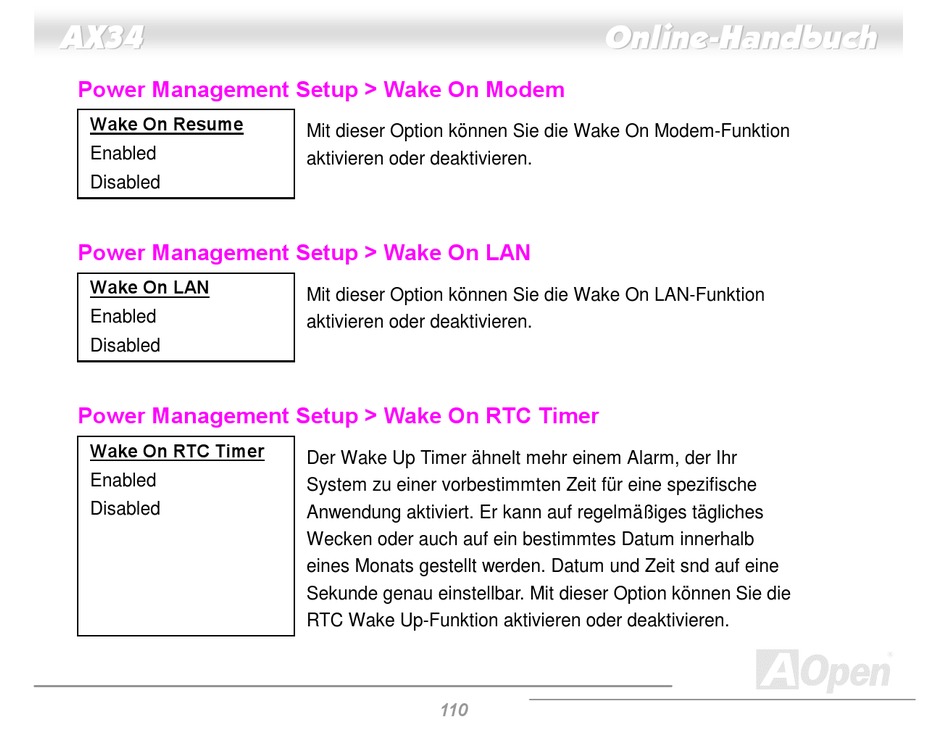 AX34

Online-Handbuch

Power Management Setup > Wake On Modem

Wake On Resume
Enabled
Disabled

Mit dieser Option können Sie die Wake On Modem-Funktion aktivieren oder deaktivieren.

Power Management Setup > Wake On LAN

Wake On LAN
Enabled
Disabled

Mit dieser Option können Sie die Wake On LAN-Funktion aktivieren oder deaktivieren.

Power Management Setup > Wake On RTC Timer

Wake On RTC Timer
Enabled
Disabled

Der Wake Up Timer ähnelt mehr einem Alarm, der Ihr System zu einer vorbestimmten Zeit für eine spezifische Anwendung aktiviert. Er kann auf regelmäßiges tägliches Wecken oder auch auf ein bestimmtes Datum innerhalb eines Monats gestellt werden. Datum und Zeit snd auf eine Sekunde genau einstellbar. Mit dieser Option können Sie die RTC Wake Up-Funktion aktivieren oder deaktivieren.

AOpen

110